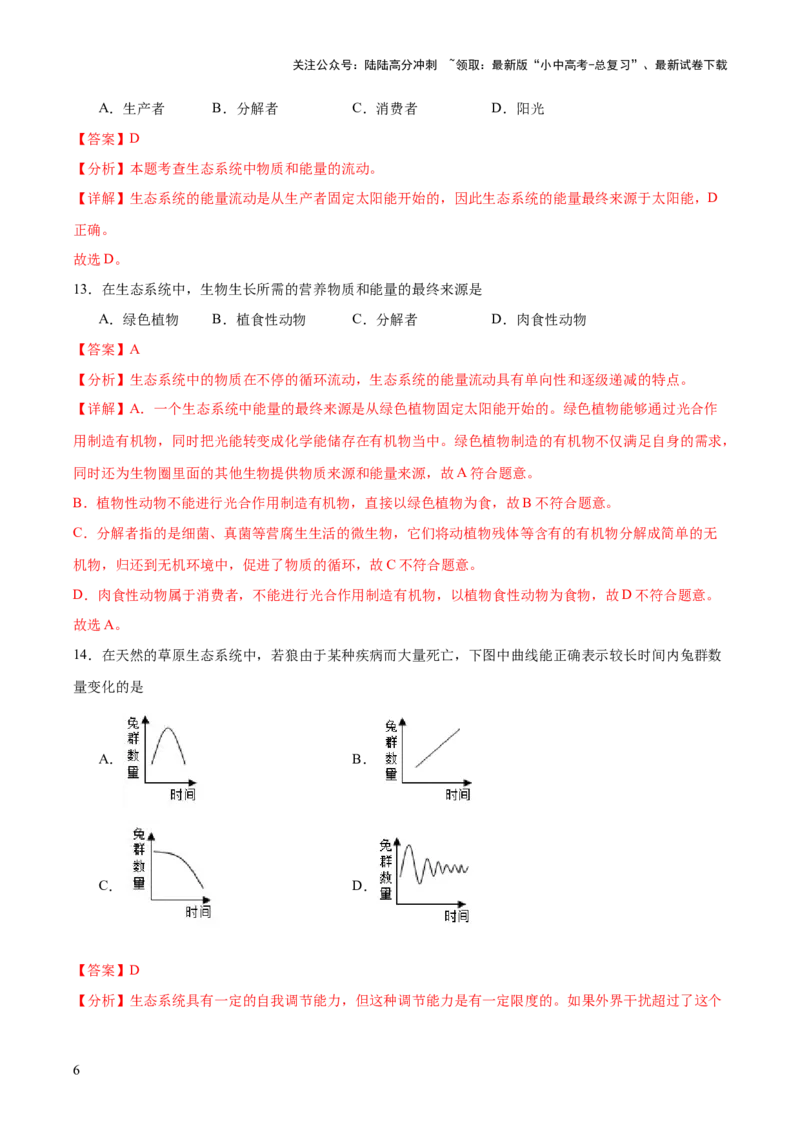 关注公众号：陆陆高分冲刺 ~领取：最新版“小中高考-总复习”、最新试卷下载

A．生产者　　B．分解者　　C．消费者　　D．阳光

【答案】D

【分析】本题考查生态系统中物质和能量的流动。

【详解】生态系统的能量流动是从生产者固定太阳能开始的，因此生态系统的能量最终来源于太阳能，D正确。

故选D。

13．在生态系统中，生物生长所需的营养物质和能量的最终来源是

A．绿色植物　　B．植食性动物　　C．分解者　　D．肉食性动物

【答案】A

【分析】生态系统中的物质在不停的循环流动，生态系统的能量流动具有单向性和逐级递减的特点。

【详解】A．一个生态系统中能量的最终来源是从绿色植物固定太阳能开始的。绿色植物能够通过光合作用制造有机物，同时把光能转变成化学能储存在有机物当中。绿色植物制造的有机物不仅满足自身的需求，同时还为生物圈里面的其他生物提供物质来源和能量来源，故A符合题意。

B．植物性动物不能进行光合作用制造有机物，直接以绿色植物为食，故B不符合题意。

C．分解者指的是细菌、真菌等营腐生生活的微生物，它们将动植物残体等含有的有机物分解成简单的无机物，归还到无机环境中，促进了物质的循环，故C不符合题意。

D．肉食性动物属于消费者，不能进行光合作用制造有机物，以植物食性动物为食物，故D不符合题意。

故选A。

14．在天然的草原生态系统中，若狼由于某种疾病而大量死亡，下图中曲线能正确表示较长时间内兔群数量变化的是

A. 兔群数量 时间

B. 兔群数量 时间

C. 兔群数量 时间

D. 兔群数量 时间

【答案】D

【分析】生态系统具有一定的自我调节能力，但这种调节能力是有一定限度的。如果外界干扰超过了这个

6